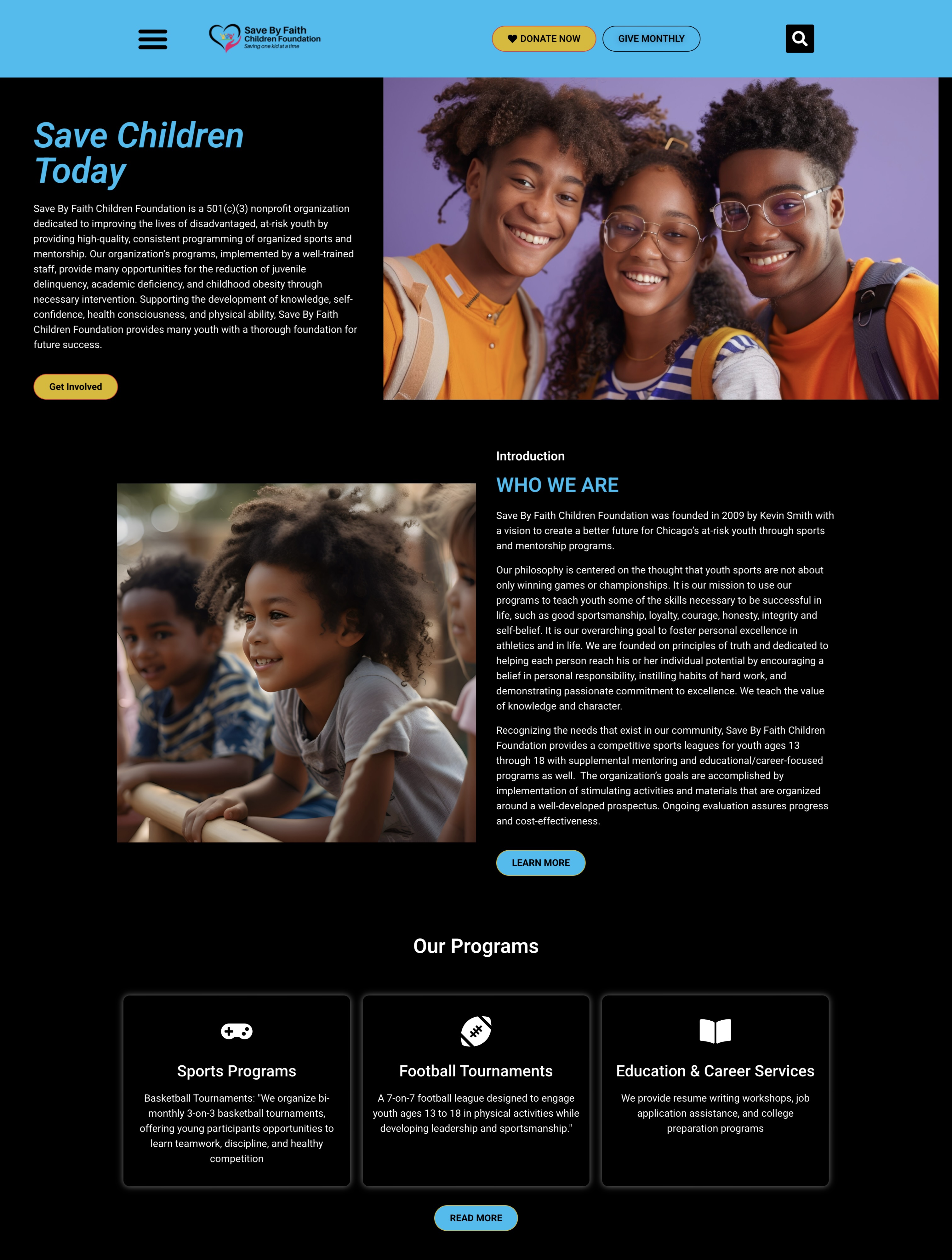 Save By Faith Children Foundation
Saving one kid at a time

DONATE NOW

GIVE MONTHLY

Save Children Today

Save By Faith Children Foundation is a 501(c)(3) nonprofit organization dedicated to improving the lives of disadvantaged, at-risk youth by providing high-quality, consistent programming of organized sports and mentorship. Our organization's programs, implemented by a well-trained staff, provide many opportunities for the reduction of juvenile delinquency, academic deficiency, and childhood obesity through necessary intervention. Supporting the development of knowledge, self-confidence, health consciousness, and physical ability, Save By Faith Children Foundation provides many youth with a thorough foundation for future success.

Get Involved

Introduction

WHO WE ARE

Save By Faith Children Foundation was founded in 2009 by Kevin Smith with a vision to create a better future for Chicago's at-risk youth through sports and mentorship programs.

Our philosophy is centered on the thought that youth sports are not about only winning games or championships. It is our mission to use our programs to teach youth some of the skills necessary to be successful in life, such as good sportsmanship, loyalty, courage, honesty, integrity and self-belief. It is our overarching goal to foster personal excellence in athletics and in life. We are founded on principles of truth and dedicated to helping each person reach his or her individual potential by encouraging a belief in personal responsibility, instilling habits of hard work, and demonstrating passionate commitment to excellence. We teach the value of knowledge and character.

Recognizing the needs that exist in our community, Save By Faith Children Foundation provides a competitive sports leagues for youth ages 13 through 18 with supplemental mentoring and educational/career-focused programs as well. The organization's goals are accomplished by implementation of stimulating activities and materials that are organized around a well-developed prospectus. Ongoing evaluation assures progress and cost-effectiveness.

LEARN MORE

Our Programs

Sports Programs

Basketball Tournaments: "We organize bi-monthly 3-on-3 basketball tournaments, offering young participants opportunities to learn teamwork, discipline, and healthy competition

Football Tournaments

A 7-on-7 football league designed to engage youth ages 13 to 18 in physical activities while developing leadership and sportsmanship."

Education & Career Services

We provide resume writing workshops, job application assistance, and college preparation programs

READ MORE